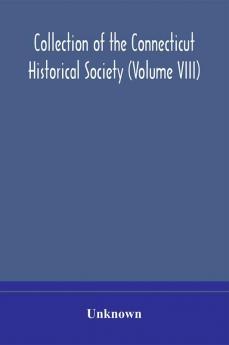 Collection of the Connecticut Historical Society (Volume VIII)

Unknown